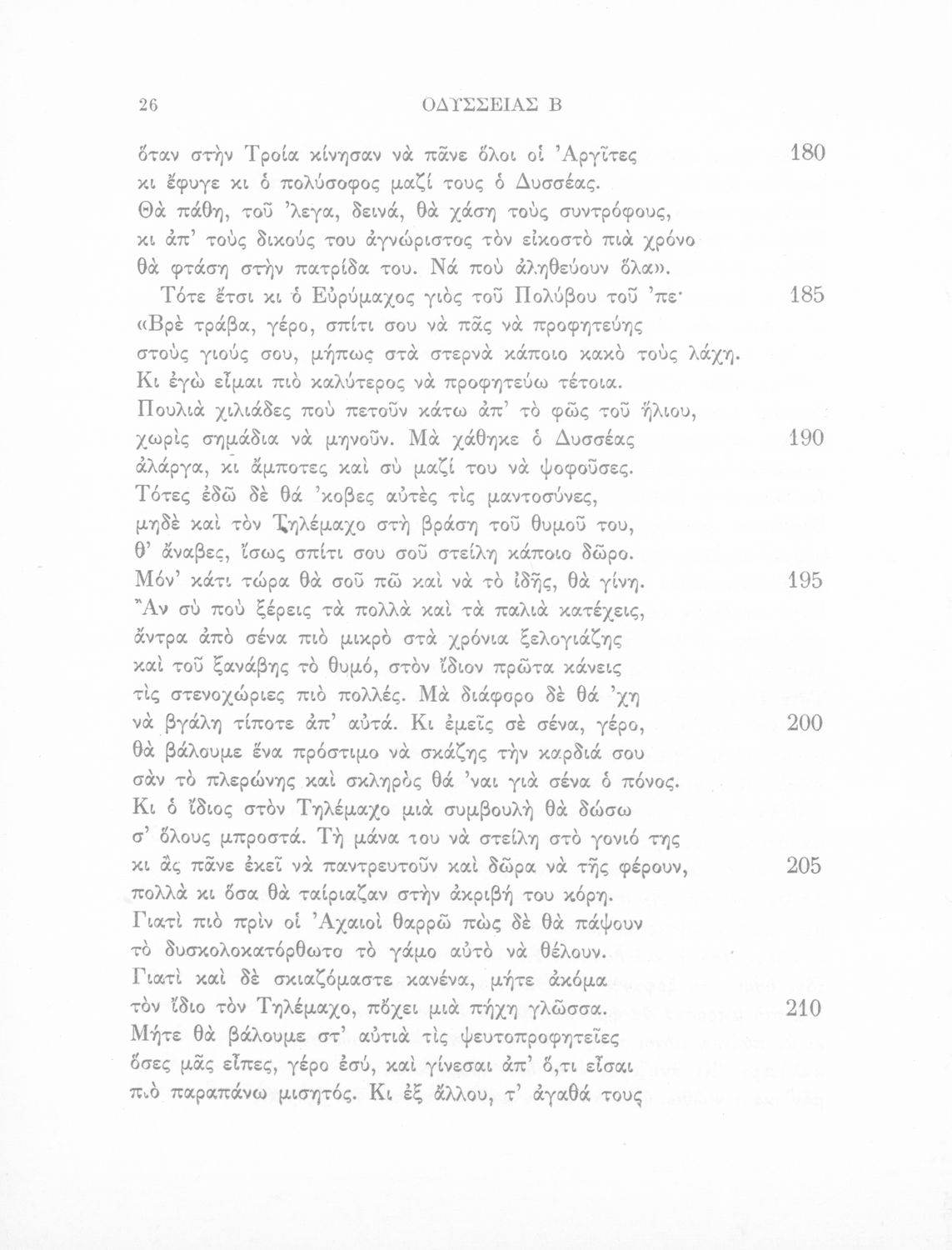 26 ΟΔΥΣΣΕΙΑΣ Β

ὅταν στὴν Τροία κίνησαν νὰ πᾶνε ὅλοι οἱ Ἀργῖτες 180
κι ἔφυγε κι ὁ πολύσοφος μαζί τους ὁ Δυσσέας.
Θὰ πάθη, τοῦ 'λεγα, δεινά, θὰ χάση τοὺς συντρόφους,
κι ἀπ' τοὺς δικούς του ἀγνώριστος τὸν εἰκοστὸ πιὰ χρόνο
θὰ φτάση στὴν πατρίδα του. Νά ποὺ ἀληθεύουν ὅλα».
Τότε ἔτσι κι ὁ Εὐρύμαχος γιὸς τοῦ Πολύβου τοῦ 'πε· 185
«Βρὲ τράβα, γέρο, σπίτι σου νὰ πᾶς νὰ προφητεύης
στοὺς γιούς σου, μήπως στὰ στερνὰ κάποιο κακὸ τοὺς λάχη.
Κι ἐγὼ εἶμαι πιὸ καλύτερος νὰ προφητεύω τέτοια.
Πουλιὰ χιλιάδες ποὺ πετοῦν κάτω ἀπ' τὸ φῶς τοῦ ἥλιου,
χωρὶς σημάδια νὰ μηνοῦν. Μὰ χάθηκε ὁ Δυσσέας 190
ἀλάργα, κι ἄμποτες καὶ σὺ μαζί του νὰ ψοφοῦσες.
Τότες ἐδῶ δὲ θά 'κοβες αὐτὲς τὶς μαντοσύνες,
μηδὲ καὶ τὸν Τηλέμαχο στὴ βράση τοῦ θυμοῦ του,
θ' ἄναβες, ἴσως σπίτι σου σοῦ στείλη κάποιο δῶρο.
Μόν' κάτι τώρα θὰ σοῦ πῶ καὶ νὰ τὸ ἰδῆς, θὰ γίνη. 195
Ἂν σὺ ποὺ ξέρεις τὰ πολλὰ καὶ τὰ παλιὰ κατέχεις,
ἄντρα ἀπὸ σένα πιὸ μικρὸ στὰ χρόνια ξελογιάζης
καὶ τοῦ ξανάβης τὸ θυμό, στὸν ἴδιον πρῶτα κάνεις
τὶς στενοχώριες πιὸ πολλές. Μὰ διάφορο δὲ θά 'χη
νὰ βγάλη τίποτε ἀπ' αὐτά. Κι ἐμεῖς σὲ σένα, γέρο, 200
θὰ βάλουμε ἕνα πρόστιμο νὰ σκάζης τὴν καρδιά σου
σὰν τὸ πλερώνης καὶ σκληρὸς θά 'ναι γιὰ σένα ὁ πόνος.
Κι ὁ ἴδιος στὸν Τηλέμαχο μιὰ συμβουλὴ θὰ δώσω
σ' ὅλους μπροστά. Τὴ μάνα του νὰ στείλη στὸ γονιό της
κι ἂς πᾶνε ἐκεῖ νὰ παντρευτοῦν καὶ δῶρα νὰ τῆς φέρουν, 205
πολλὰ κι ὅσα θὰ ταίριαζαν στὴν ἀκριβή του κόρη.
Γιατὶ πιὸ πρὶν οἱ Ἀχαιοὶ θαρρῶ πὼς δὲ θὰ πάψουν
τὸ δυσκολοκατόρθωτο τὸ γάμο αὐτὸ νὰ θέλουν.
Γιατὶ καὶ δὲ σκιαζόμαστε κανένα, μήτε ἀκόμα
τὸν ἴδιο τὸν Τηλέμαχο, πὄχει μιὰ πήχη γλῶσσα. 210
Μήτε θὰ βάλουμε στ' αὐτιὰ τὶς ψευτοπροφητεῖες
ὅσες μᾶς εἶπες, γέρο ἐσύ, καὶ γίνεσαι ἀπ' ὅ,τι εἶσαι
πιὸ παραπάνω μισητός. Κι ἐξ ἄλλου, τ' ἀγαθά τους